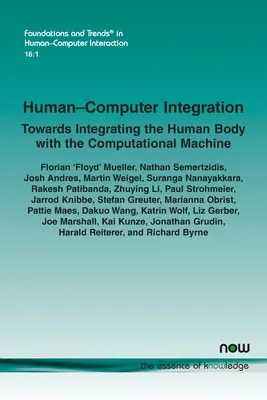 Foundations and Trends® in
Human–Computer Interaction
16:1

Human–Computer Integration

Towards Integrating the Human Body with the Computational Machine

Florian 'Floyd' Mueller, Nathan Semertzidis, Josh Andres, Martin Weigel, Suranga Nanayakkara, Rakesh Patibanda, Zhuying Li, Paul Strohmeier, Jarrod Knibbe, Stefan Greuter, Marianna Obrist, Pattie Maes, Dakuo Wang, Katrin Wolf, Liz Gerber, Joe Marshall, Kai Kunze, Jonathan Grudin, Harald Reiterer, and Richard Byrne

now

the essence of knowledge